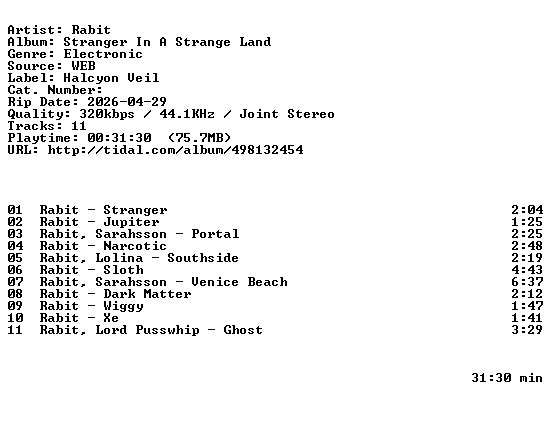 Artist: Rabit
Album: Stranger In A Strange Land
Genre: Electronic
Source: WEB
Label: Halcyon Veil
Cat. Number:
Rip Date: 2026-04-29
Quality: 320kbps / 44.1KHz / Joint Stereo
Tracks: 11
Playtime: 00:31:30 (75.7MB)
URL: http://tidal.com/album/498132454

01 Rabit - Stranger 2:04
02 Rabit - Jupiter 1:25
03 Rabit, Sarahsson - Portal 2:25
04 Rabit - Narcotic 2:48
05 Rabit, Lolina - Southside 2:19
06 Rabit - Sloth 4:43
07 Rabit, Sarahsson - Venice Beach 6:37
08 Rabit - Dark Matter 2:12
09 Rabit - Wiggy 1:47
10 Rabit - Xe 1:41
11 Rabit, Lord Pusswhip - Ghost 3:29

31:30 min